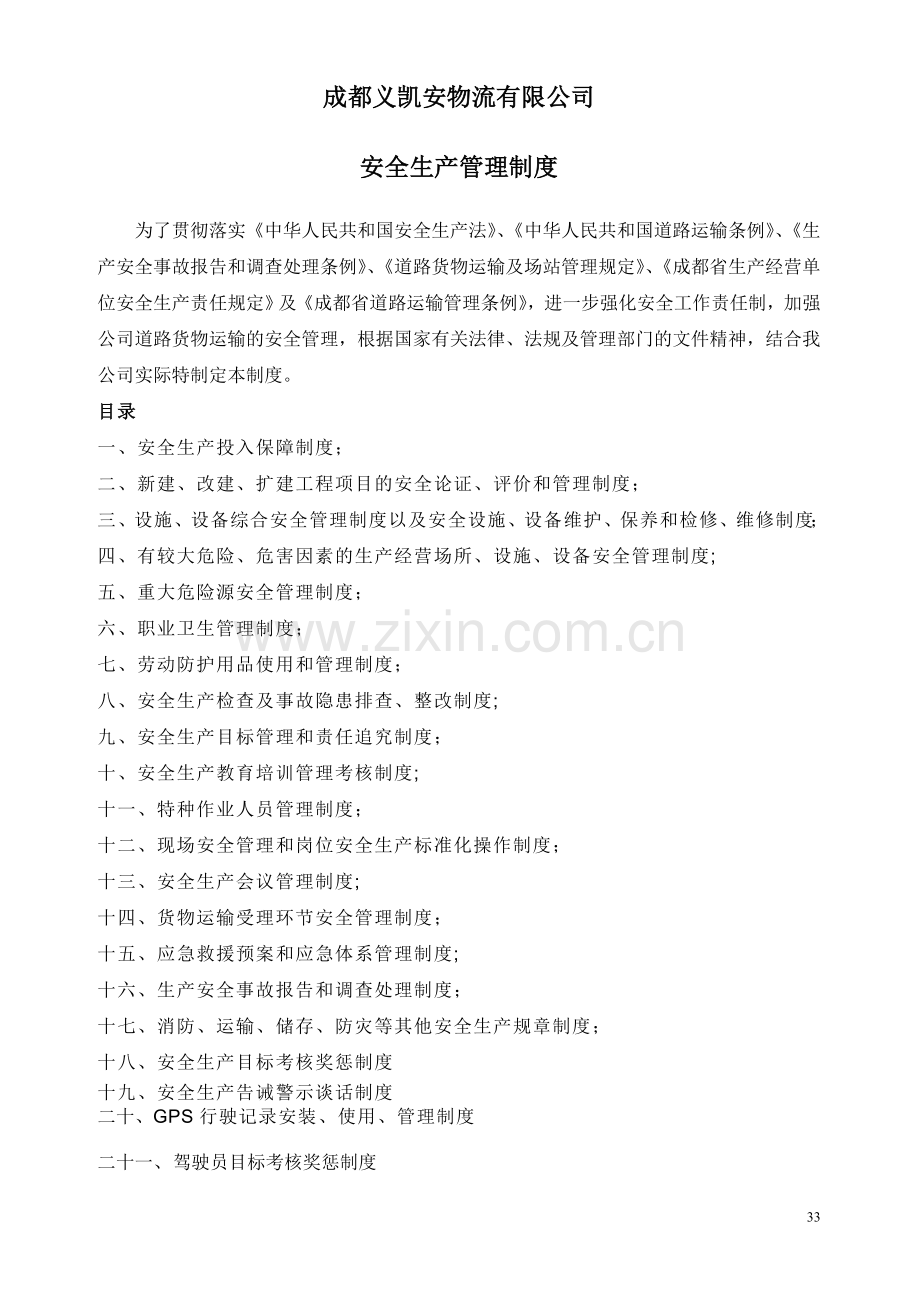 成都义凯安物流有限公司

安全生产管理制度

为了贯彻落实《中华人民共和国安全生产法》、《中华人民共和国道路运输条例》、《生产安全事故报告和调查处理条例》、《道路货物运输及场站管理规定》、《成都省生产经营单位安全生产责任规定》及《成都省道路运输管理条例》，进一步强化安全工作责任制，加强公司道路货物运输的安全管理，根据国家有关法律、法规及管理部门的文件精神，结合我公司实际特制定本制度。

目录

一、安全生产投入保障制度；

二、新建、改建、扩建工程项目的安全论证、评价和管理制度；

三、设施、设备综合安全管理制度以及安全设施、设备维护、保养和检修、维修制度;

四、有较大危险、危害因素的生产经营场所、设施、设备安全管理制度;

五、重大危险源安全管理制度；

六、职业卫生管理制度；

七、劳动防护用品使用和管理制度；

八、安全生产检查及事故隐患排查、整改制度;

九、安全生产目标管理和责任追究制度；

十、安全生产教育培训管理考核制度;

十一、特种作业人员管理制度；

十二、现场安全管理和岗位安全生产标准化操作制度；

十三、安全生产会议管理制度;

十四、货物运输受理环节安全管理制度；

十五、应急救援预案和应急体系管理制度;

十六、生产安全事故报告和调查处理制度；

十七、消防、运输、储存、防灾等其他安全生产规章制度；

十八、安全生产目标考核奖惩制度

十九、安全生产告诫警示谈话制度

二十、GPS 行驶记录安装、使用、管理制度

二十一、驾驶员目标考核奖惩制度

www.zixin.com.cn

33